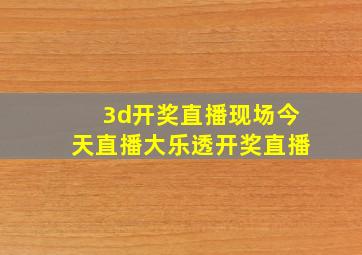 3d开奖直播现场今天直播大乐透开奖直播